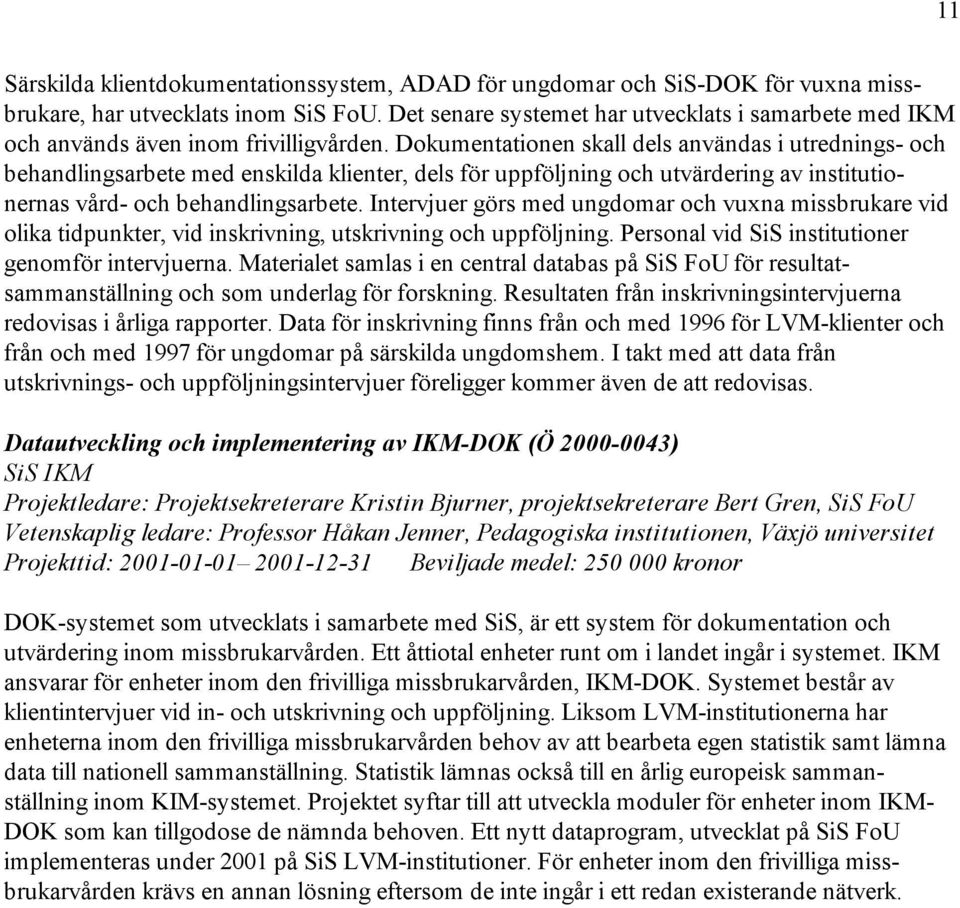 11

Särskilda klientdokumentationssystem, ADAD för ungdomar och SiS-DOK för vuxna missbrukare, har utvecklats inom SiS FoU. Det senare systemet har utvecklats i samarbete med IKM och används även inom frivilligvården. Dokumentationen skall dels användas i utrednings- och behandlingsarbete med enskilda klienter, dels för uppföljning och utvärdering av institutionernas vård- och behandlingsarbete. Intervjuer görs med ungdomar och vuxna missbrukare vid olika tidpunkter, vid inskrivning, utskrivning och uppföljning. Personal vid SiS institutioner genomför intervjuerna. Materialet samlas i en central databas på SiS FoU för resultatsammanställning och som underlag för forskning. Resultaten från inskrivningsintervjuerna redovisas i årliga rapporter. Data för inskrivning finns från och med 1996 för LVM-klienter och från och med 1997 för ungdomar på särskilda ungdomshem. I takt med att data från utskrivnings- och uppföljningsintervjuer föreligger kommer även de att redovisas.

Datautveckling och implementering av IKM-DOK (Ö 2000-0043)
SiS IKM
Projektledare: Projektsekreterare Kristin Bjurner, projektsekreterare Bert Gren, SiS FoU
Vetenskaplig ledare: Professor Håkan Jenner, Pedagogiska institutionen, Växjö universitet
Projekttid: 2001-01-01– 2001-12-31 Beviljade medel: 250 000 kronor

DOK-systemet som utvecklats i samarbete med SiS, är ett system för dokumentation och utvärdering inom missbrukarvården. Ett åttiotal enheter runt om i landet ingår i systemet. IKM ansvarar för enheter inom den frivilliga missbrukarvården, IKM-DOK. Systemet består av klientintervjuer vid in- och utskrivning och uppföljning. Liksom LVM-institutionerna har enheterna inom den frivilliga missbrukarvården behov av att bearbeta egen statistik samt lämna data till nationell sammanställning. Statistik lämnas också till en årlig europeisk sammanställning inom KIM-systemet. Projektet syftar till att utveckla moduler för enheter inom IKM-DOK som kan tillgodose de nämnda behoven. Ett nytt dataprogram, utvecklat på SiS FoU implementeras under 2001 på SiS LVM-institutioner. För enheter inom den frivilliga missbrukarvården krävs en annan lösning eftersom de inte ingår i ett redan existerande nätverk.